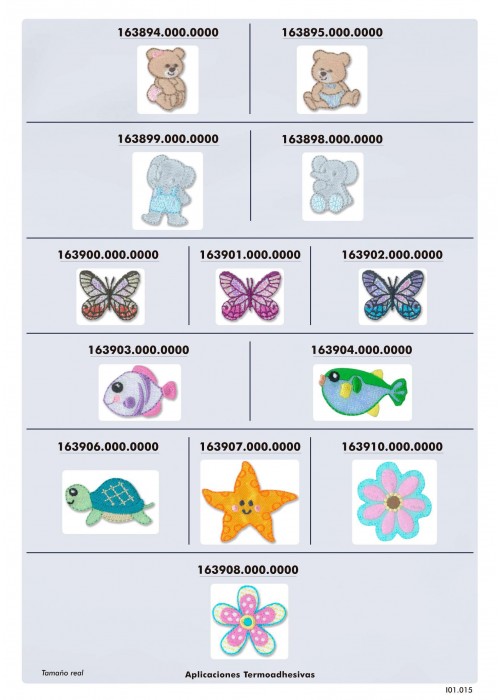 163894.000.0000

163895.000.0000

163899.000.0000

163898.000.0000

163900.000.0000

163901.000.0000

163902.000.0000

163903.000.0000

163904.000.0000

163906.000.0000

163907.000.0000

163910.000.0000

163908.000.0000

Tamaño real

Aplicaciones Termoadhesivas

I01.015